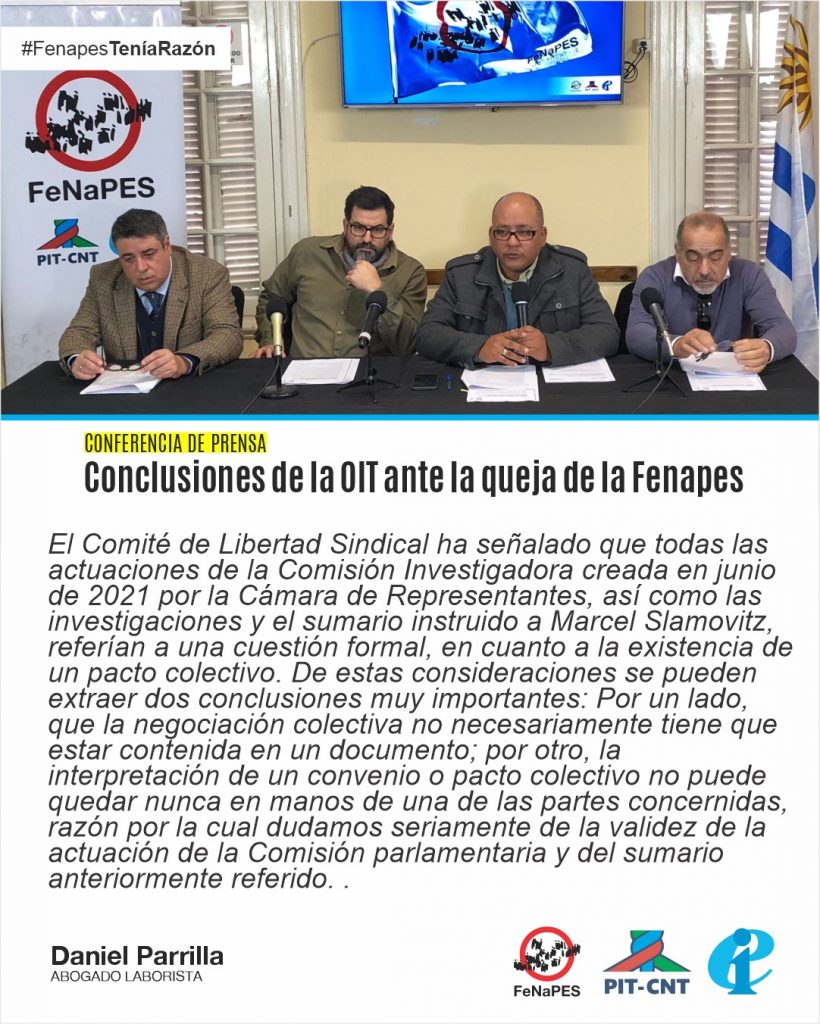 #FenapesTeníaRazón

FeNaPES

PIT-CNT

FeNaPES

CONFERENCIA DE PRENSA

Conclusiones de la OIT ante la queja de la Fenapes

El Comité de Libertad Sindical ha señalado que todas las actuaciones de la Comisión Investigadora creada en junio de 2021 por la Cámara de Representantes, así como las investigaciones y el sumario instruido a Marcel Slamovitz, referían a una cuestión formal, en cuanto a la existencia de un pacto colectivo. De estas consideraciones se pueden extraer dos conclusiones muy importantes: Por un lado, que la negociación colectiva no necesariamente tiene que estar contenida en un documento; por otro, la interpretación de un convenio o pacto colectivo no puede quedar nunca en manos de una de las partes concernidas, razón por la cual dudamos seriamente de la validez de la actuación de la Comisión parlamentaria y del sumario anteriormente referido. .

Daniel Parrilla
ABOGADO LABORISTA

FeNaPES

PIT-CNT